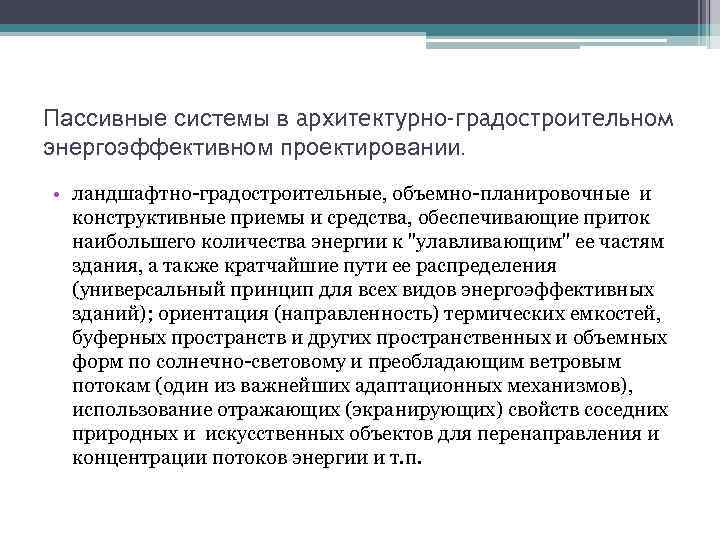 Пассивные системы в архитектурно-градостроительном энергоэффективном проектировании.

• ландшафтно-градостроительные, объемно-планировочные и конструктивные приемы и средства, обеспечивающие приток наибольшего количества энергии к "улавливающим" ее частям здания, а также кратчайшие пути ее распределения (универсальный принцип для всех видов энергоэффективных зданий); ориентация (направленность) термических емкостей, буферных пространств и других пространственных и объемных форм по солнечно-световому и преобладающим ветровым потокам (один из важнейших адаптационных механизмов), использование отражающих (экранирующих) свойств соседних природных и искусственных объектов для перенаправления и концентрации потоков энергии и т.п.